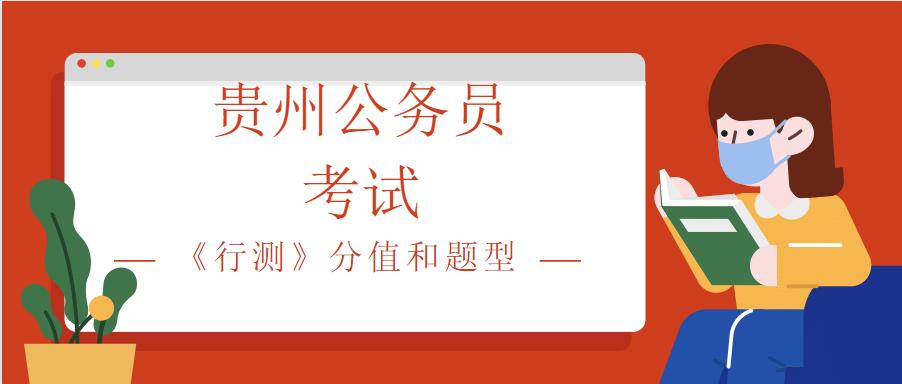 贵州公务员
考试
— 《行测》分值和题型 —